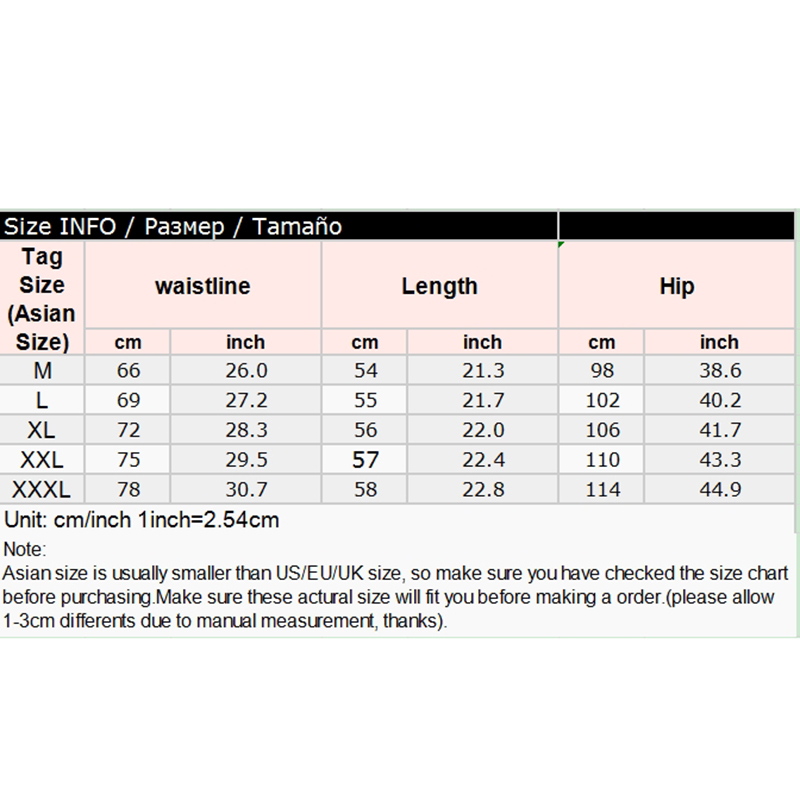 Size INFO / Размер / Tamaño

| Tag Size (Asian Size) | waistline cm | waistline inch | Length cm | Length inch | Hip cm | Hip inch |
|---|---|---|---|---|---|---|
| M | 66 | 26.0 | 54 | 21.3 | 98 | 38.6 |
| L | 69 | 27.2 | 55 | 21.7 | 102 | 40.2 |
| XL | 72 | 28.3 | 56 | 22.0 | 106 | 41.7 |
| XXL | 75 | 29.5 | 57 | 22.4 | 110 | 43.3 |
| XXXL | 78 | 30.7 | 58 | 22.8 | 114 | 44.9 |

Unit: cm/inch 1inch=2.54cm

Note:
Asian size is usually smaller than US/EU/UK size, so make sure you have checked the size chart before purchasing.Make sure these actural size will fit you before making a order.(please allow 1-3cm differents due to manual measurement, thanks).